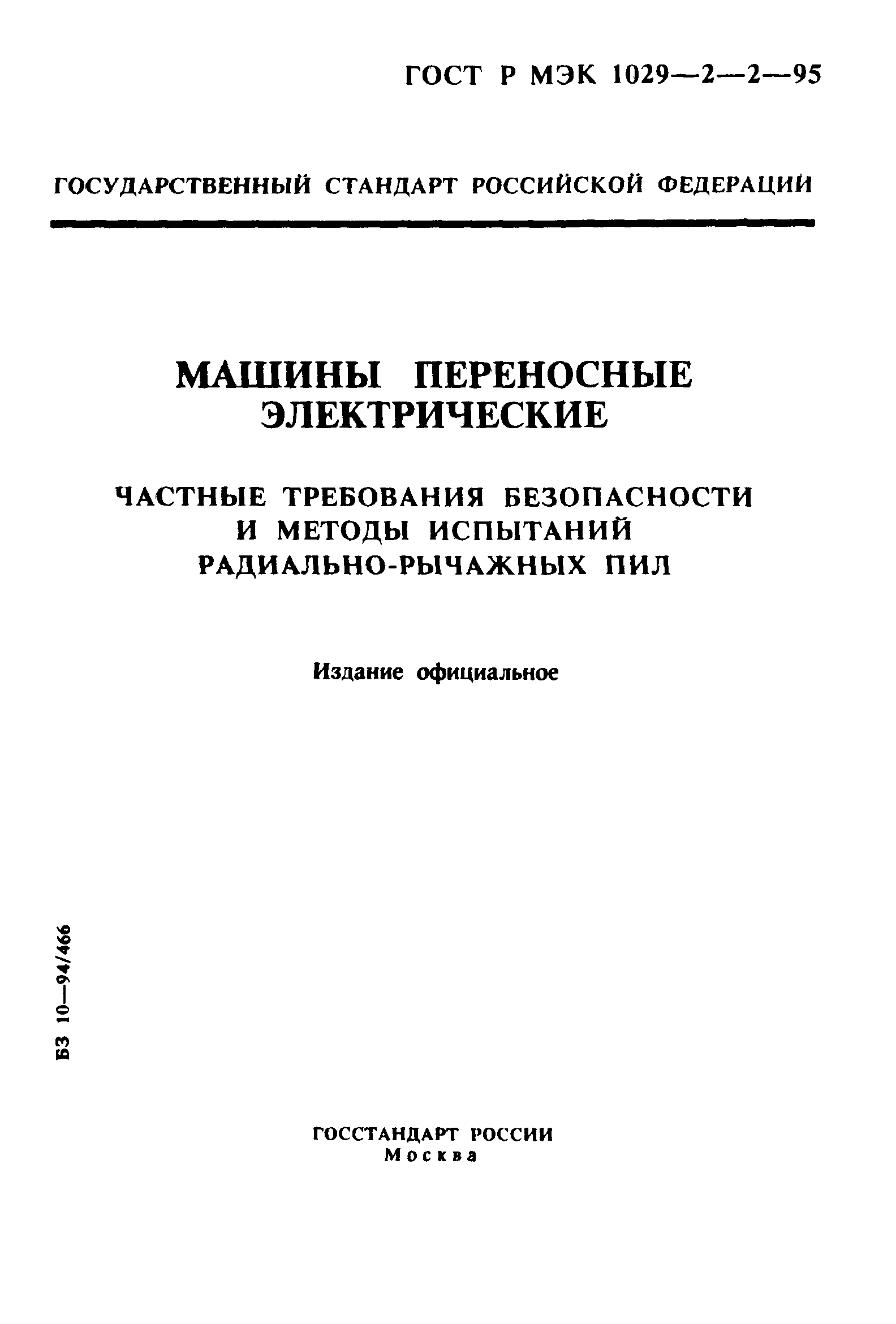 ГОСТ Р МЭК 1029—2—2—95

ГОСУДАРСТВЕННЫЙ СТАНДАРТ РОССИЙСКОЙ ФЕДЕРАЦИИ

МАШИНЫ ПЕРЕНОСНЫЕ ЭЛЕКТРИЧЕСКИЕ

ЧАСТНЫЕ ТРЕБОВАНИЯ БЕЗОПАСНОСТИ И МЕТОДЫ ИСПЫТАНИЙ РАДИАЛЬНО-РЫЧАЖНЫХ ПИЛ

Издание официальное

БЗ 10—94/466

ГОССТАНДАРТ РОССИИ
Москва